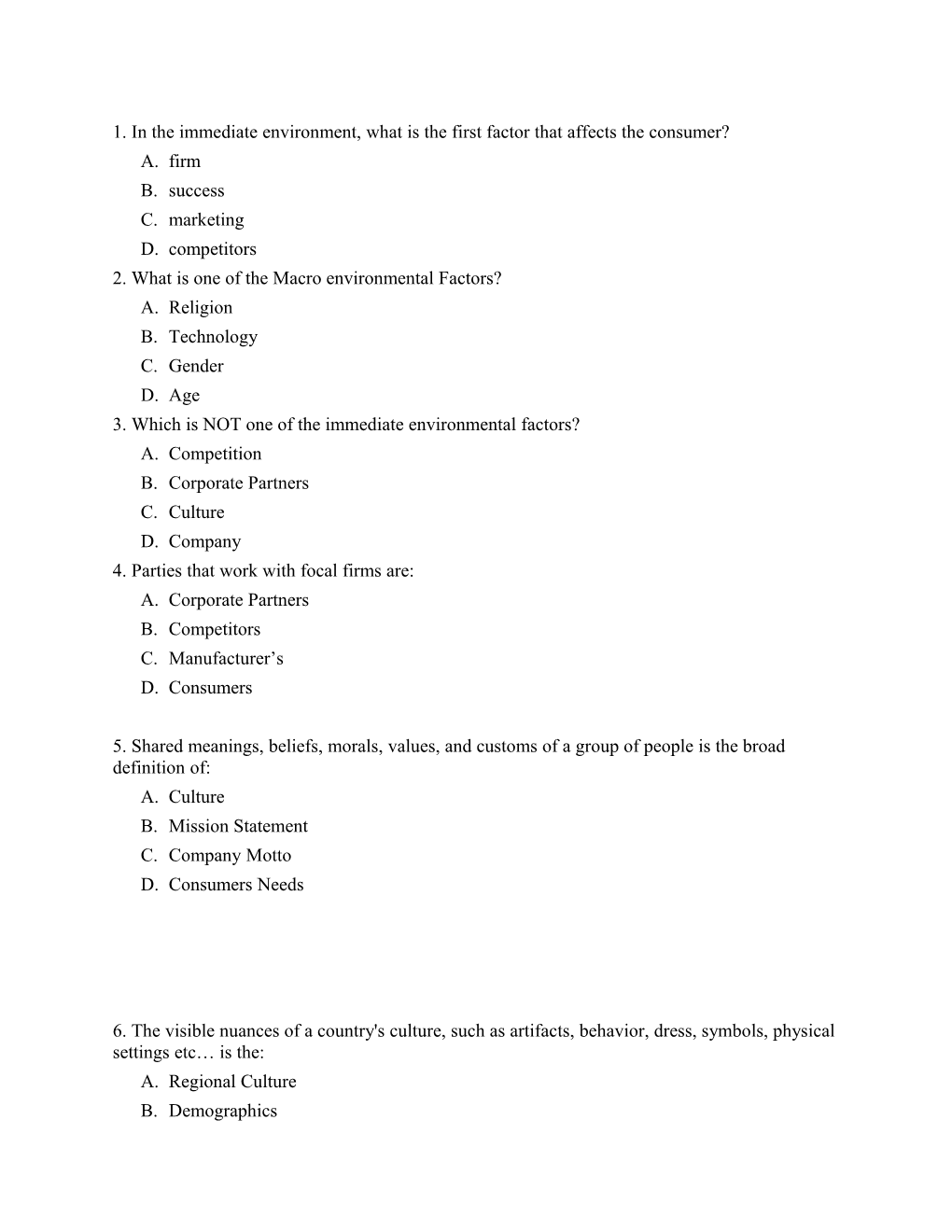 1. In the immediate environment, what is the first factor that affects the consumer?
A. firm
B. success
C. marketing
D. competitors
2. What is one of the Macro environmental Factors?
A. Religion
B. Technology
C. Gender
D. Age
3. Which is NOT one of the immediate environmental factors?
A. Competition
B. Corporate Partners
C. Culture
D. Company
4. Parties that work with focal firms are:
A. Corporate Partners
B. Competitors
C. Manufacturer’s
D. Consumers

5. Shared meanings, beliefs, morals, values, and customs of a group of people is the broad definition of:
A. Culture
B. Mission Statement
C. Company Motto
D. Consumers Needs

6. The visible nuances of a country's culture, such as artifacts, behavior, dress, symbols, physical settings etc… is the:
A. Regional Culture
B. Demographics